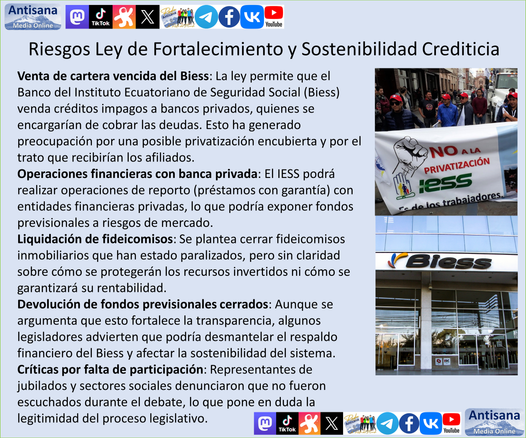 Antisana
Media Online

TikTok

YouTube

Riesgos Ley de Fortalecimiento y Sostenibilidad Crediticia

Venta de cartera vencida del Biess: La ley permite que el Banco del Instituto Ecuatoriano de Seguridad Social (Biess) venda créditos impagos a bancos privados, quienes se encargarían de cobrar las deudas. Esto ha generado preocupación por una posible privatización encubierta y por el trato que recibirían los afiliados.

Operaciones financieras con banca privada: El IESS podrá realizar operaciones de reporto (préstamos con garantía) con entidades financieras privadas, lo que podría exponer fondos previsionales a riesgos de mercado.

Liquidación de fideicomisos: Se plantea cerrar fideicomisos inmobiliarios que han estado paralizados, pero sin claridad sobre cómo se protegerán los recursos invertidos ni cómo se garantizará su rentabilidad.

Devolución de fondos previsionales cerrados: Aunque se argumenta que esto fortalece la transparencia, algunos legisladores advierten que podría desmantelar el respaldo financiero del Biess y afectar la sostenibilidad del sistema.

Críticas por falta de participación: Representantes de jubilados y sectores sociales denunciaron que no fueron escuchados durante el debate, lo que pone en duda la legitimidad del proceso legislativo.

NO A LA PRIVATIZACIÓN
IESS
Es de los trabajadores.

Biess

TikTok

YouTube

Antisana
Media Online